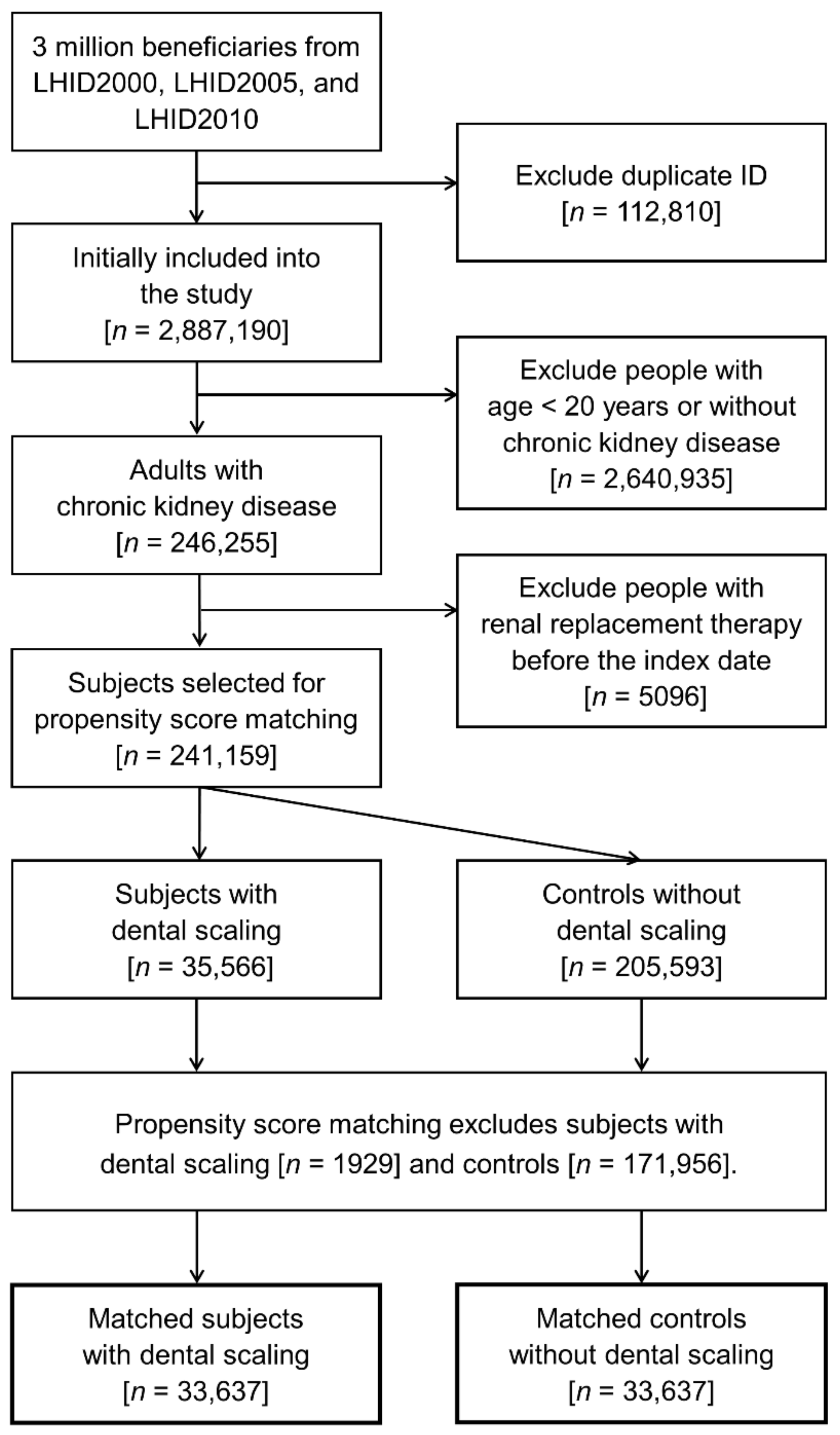 3 million beneficiaries from LHID2000, LHID2005, and LHID2010

Exclude duplicate ID [$n$ = 112,810]

Initially included into the study [$n$ = 2,887,190]

Exclude people with age < 20 years or without chronic kidney disease [$n$ = 2,640,935]

Adults with chronic kidney disease [$n$ = 246,255]

Exclude people with renal replacement therapy before the index date [$n$ = 5096]

Subjects selected for propensity score matching [$n$ = 241,159]

Subjects with dental scaling [$n$ = 35,566]

Controls without dental scaling [$n$ = 205,593]

Propensity score matching excludes subjects with dental scaling [$n$ = 1929] and controls [$n$ = 171,956].

Matched subjects with dental scaling [$n$ = 33,637]

Matched controls without dental scaling [$n$ = 33,637]